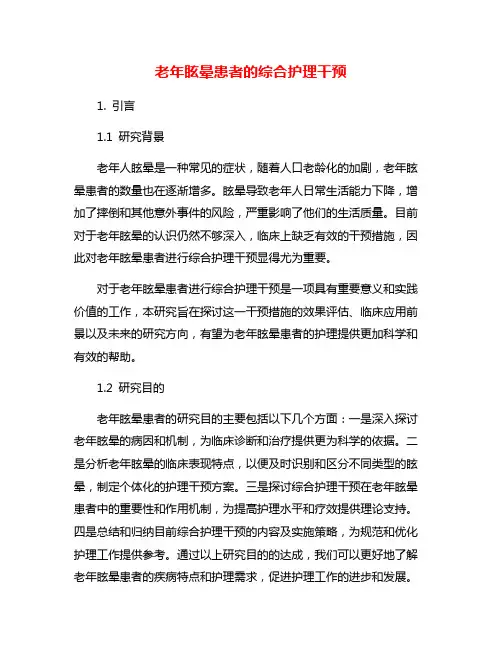 老年眩晕患者的综合护理干预

1. 引言

1.1 研究背景

老年人眩晕是一种常见的症状，随着人口老龄化的加剧，老年眩晕患者的数量也在逐渐增多。眩晕导致老年人日常生活能力下降，增加了摔倒和其他意外事件的风险，严重影响了他们的生活质量。目前对于老年眩晕的认识仍然不够深入，临床上缺乏有效的干预措施，因此对老年眩晕患者进行综合护理干预显得尤为重要。

对于老年眩晕患者进行综合护理干预是一项具有重要意义和实践价值的工作，本研究旨在探讨这一干预措施的效果评估、临床应用前景以及未来的研究方向，有望为老年眩晕患者的护理提供更加科学和有效的帮助。

1.2 研究目的

老年眩晕患者的研究目的主要包括以下几个方面：一是深入探讨老年眩晕的病因和机制，为临床诊断和治疗提供更为科学的依据。二是分析老年眩晕的临床表现特点，以便及时识别和区分不同类型的眩晕，制定个体化的护理干预方案。三是探讨综合护理干预在老年眩晕患者中的重要性和作用机制，为提高护理水平和疗效提供理论支持。四是总结和归纳目前综合护理干预的内容及实施策略，为规范和优化护理工作提供参考。通过以上研究目的的达成，我们可以更好地了解老年眩晕患者的疾病特点和护理需求，促进护理工作的进步和发展。